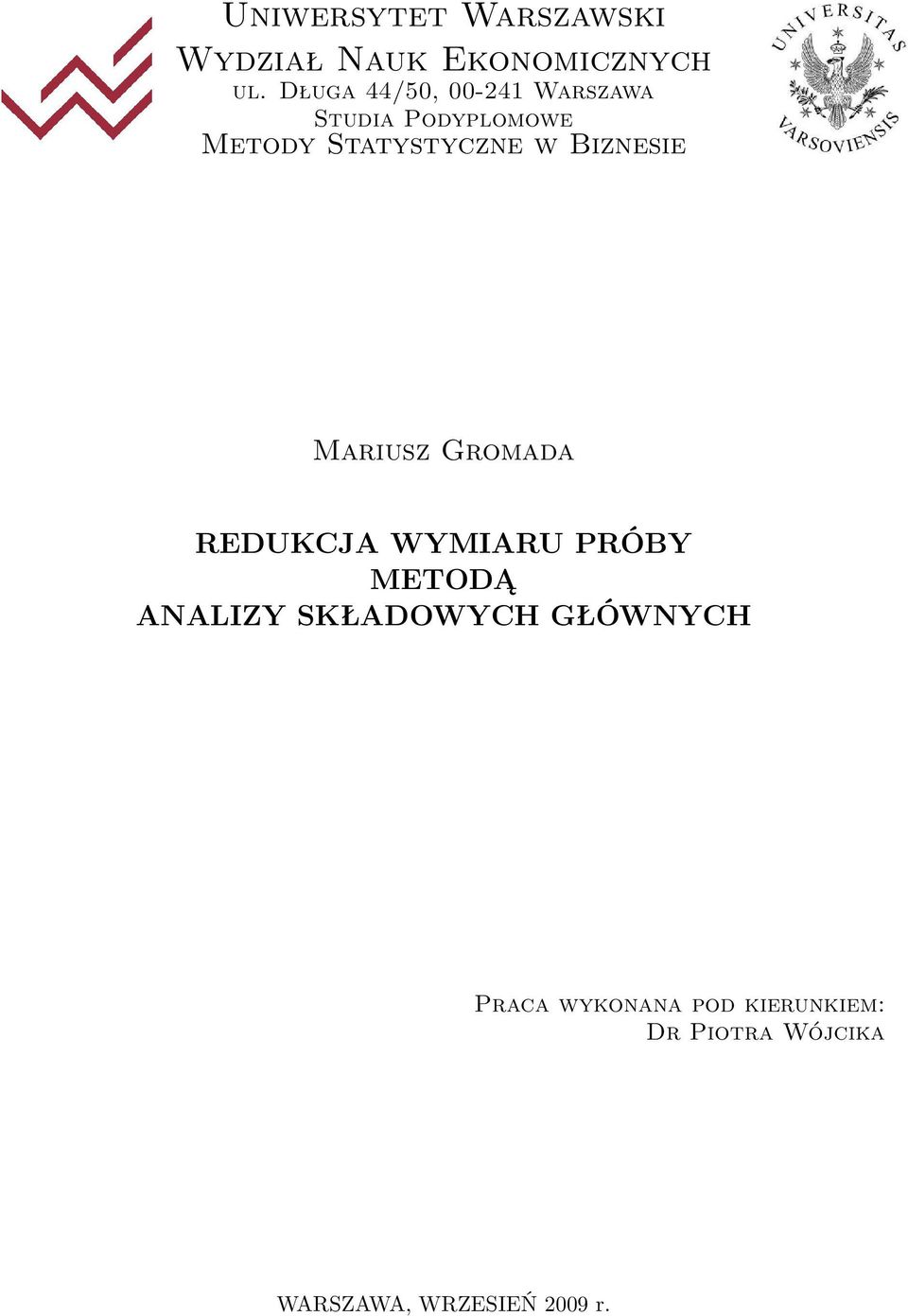 Uniwersytet Warszawski
Wydział Nauk Ekonomicznych
ul. Długa 44/50, 00-241 Warszawa
Studia Podyplomowe
Metody Statystyczne w Biznesie

UNIVERSITAS VARSOVIENSIS

Mariusz Gromada

REDUKCJA WYMIARU PRÓBY METODĄ ANALIZY SKŁADOWYCH GŁÓWNYCH

Praca wykonana pod kierunkiem:
Dr Piotra Wójcika

WARSZAWA, WRZESIEŃ 2009 r.